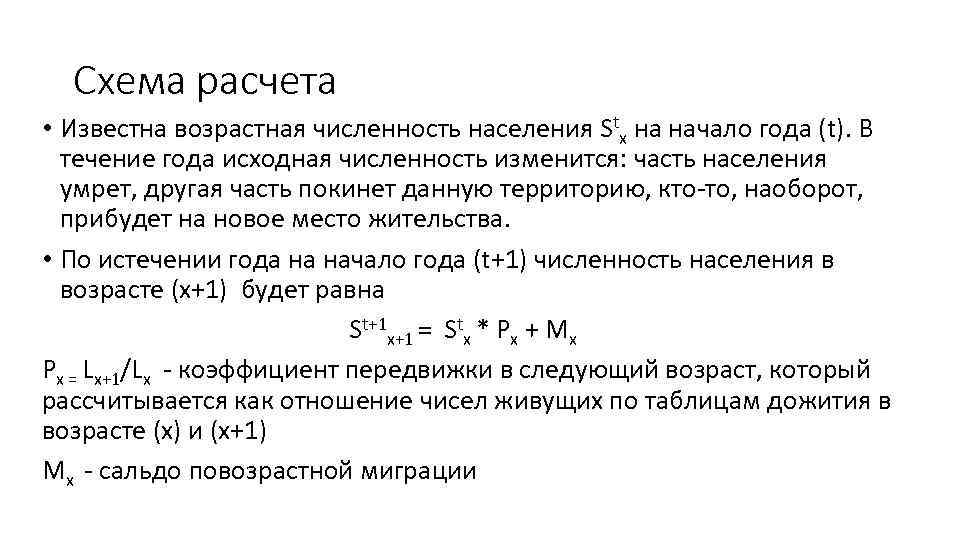 Схема расчета

• Известна возрастная численность населения $S^t_x$ на начало года (t). В течение года исходная численность изменится: часть населения умрет, другая часть покинет данную территорию, кто-то, наоборот, прибудет на новое место жительства.

• По истечении года на начало года (t+1) численность населения в возрасте (x+1) будет равна

$S^{t+1}_{x+1} = S^t_x * P_x + M_x$

$P_x = L_{x+1}/L_x$ - коэффициент передвижки в следующий возраст, который рассчитывается как отношение чисел живущих по таблицам дожития в возрасте (x) и (x+1)

$M_x$ - сальдо повозрастной миграции